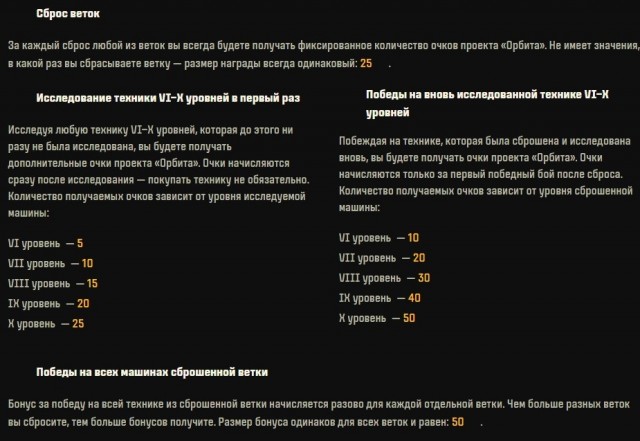 Сброс веток

За каждый сброс любой из веток вы всегда будете получать фиксированное количество очков проекта «Орбита». Не имеет значения, в какой раз вы сбрасываете ветку — размер награды всегда одинаковый: 25 .

Исследование техники VI–X уровней в первый раз

Исследуя любую технику VI–X уровней, которая до этого ни разу не была исследована, вы будете получать дополнительные очки проекта «Орбита». Очки начисляются сразу после исследования — покупать технику не обязательно. Количество получаемых очков зависит от уровня исследуемой машины:

VI уровень — 5
VII уровень — 10
VIII уровень — 15
IX уровень — 20
X уровень — 25

Победы на вновь исследованной технике VI–X уровней

Побеждая на технике, которая была сброшена и исследована вновь, вы будете получать очки проекта «Орбита». Очки начисляются только за первый победный бой после сброса. Количество получаемых очков зависит от уровня сброшенной машины:

VI уровень — 10
VII уровень — 20
VIII уровень — 30
IX уровень — 40
X уровень — 50

Победы на всех машинах сброшенной ветки

Бонус за победу на всей технике из сброшенной ветки начисляется разово для каждой отдельной ветки. Чем больше разных веток вы сбросите, тем больше бонусов получите. Размер бонуса одинаков для всех веток и равен: 50 .